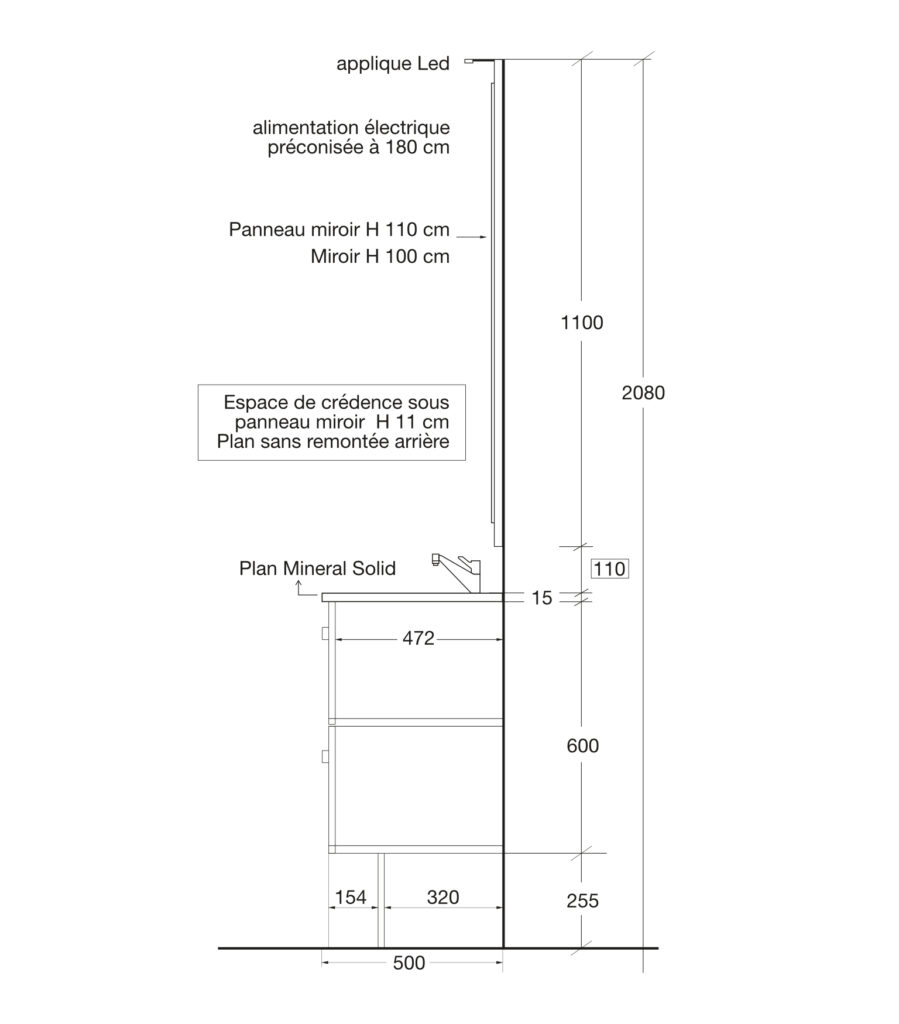 applique Led

alimentation électrique préconisée à 180 cm

Panneau miroir H 110 cm
Miroir H 100 cm

Espace de crédence sous panneau miroir H 11 cm
Plan sans remontée arrière

Plan Mineral Solid

1100

2080

110

15

472

600

154

320

255

500